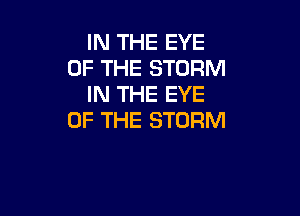 IN THE EYE
OF THE STORM
IN THE EYE
OF THE STORM